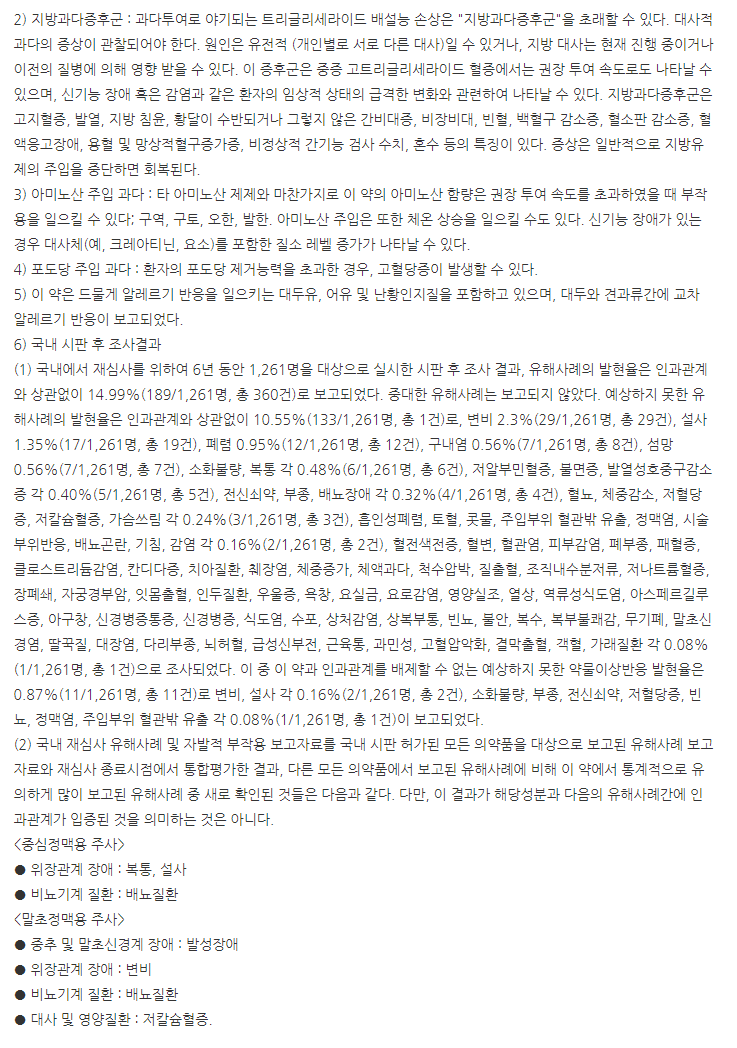 2) 지방과다증후군 : 과다투여로 야기되는 트리글리세라이드 배설능 손상은 "지방과다증후군"을 초래할 수 있다. 대사적 과다의 증상이 관찰되어야 한다. 원인은 유전적 (개인별로 서로 다른 대사)일 수 있거나, 지방 대사는 현재 진행 중이거나 이전의 질병에 의해 영향 받을 수 있다. 이 증후군은 중증 고트리글리세라이드 혈증에서는 권장 투여 속도로도 나타날 수 있으며, 신기능 장애 혹은 감염과 같은 환자의 임상적 상태의 급격한 변화와 관련하여 나타날 수 있다. 지방과다증후군은 고지혈증, 발열, 지방 침윤, 황달이 수반되거나 그렇지 않은 간비대증, 비장비대, 빈혈, 백혈구 감소증, 혈소판 감소증, 혈액응고장애, 용혈 및 망상적혈구증가증, 비정상적 간기능 검사 수치, 혼수 등의 특징이 있다. 증상은 일반적으로 지방유제의 주입을 중단하면 회복된다.
3) 아미노산 주입 과다 : 타 아미노산 제제와 마찬가지로 이 약의 아미노산 함량은 권장 투여 속도를 초과하였을 때 부작용을 일으킬 수 있다; 구역, 구토, 오한, 발한. 아미노산 주입은 또한 체온 상승을 일으킬 수도 있다. 신기능 장애가 있는 경우 대사체(예, 크레아티닌, 요소)를 포함한 질소 레벨 증가가 나타날 수 있다.
4) 포도당 주입 과다 : 환자의 포도당 제거능력을 초과한 경우, 고혈당증이 발생할 수 있다.
5) 이 약은 드물게 알레르기 반응을 일으키는 대두유, 어유 및 난황인지질을 포함하고 있으며, 대두와 견과류간에 교차 알레르기 반응이 보고되었다.
6) 국내 시판 후 조사결과
(1) 국내에서 재심사를 위하여 6년 동안 1,261명을 대상으로 실시한 시판 후 조사 결과, 유해사례의 발현율은 인과관계와 상관없이 14.99%(189/1,261명, 총 360건)로 보고되었다. 중대한 유해사례는 보고되지 않았다. 예상하지 못한 유해사례의 발현율은 인과관계와 상관없이 10.55%(133/1,261명, 총 1건)로, 변비 2.3%(29/1,261명, 총 29건), 설사 1.35%(17/1,261명, 총 19건), 폐렴 0.95%(12/1,261명, 총 12건), 구내염 0.56%(7/1,261명, 총 8건), 섬망 0.56%(7/1,261명, 총 7건), 소화불량, 복통 각 0.48%(6/1,261명, 총 6건), 저알부민혈증, 불면증, 발열성호중구감소증 각 0.40%(5/1,261명, 총 5건), 전신쇠약, 부종, 배뇨장애 각 0.32%(4/1,261명, 총 4건), 혈뇨, 체중감소, 저혈당증, 저칼슘혈증, 가슴쓰림 각 0.24%(3/1,261명, 총 3건), 흡인성폐렴, 토혈, 콧물, 주입부위 혈관밖 유출, 정맥염, 시술부위반응, 배뇨곤란, 기침, 감염 각 0.16%(2/1,261명, 총 2건), 혈전색전증, 혈변, 혈관염, 피부감염, 폐부종, 패혈증, 클로스트리듐감염, 칸디다증, 치아질환, 췌장염, 체중증가, 체액과다, 척수압박, 질출혈, 조직내수분저류, 저나트륨혈증, 장폐쇄, 자궁경부암, 잇몸출혈, 인두질환, 우울증, 욕창, 요실금, 요로감염, 영양실조, 열상, 역류성식도염, 아스페르길루스증, 아구창, 신경병증통증, 신경병증, 식도염, 수포, 상처감염, 상복부통, 빈뇨, 불안, 복수, 복부불쾌감, 무기폐, 말초신경염, 딸꾹질, 대장염, 다리부종, 뇌허혈, 급성신부전, 근육통, 과민성, 고혈압악화, 결막출혈, 객혈, 가래질환 각 0.08%(1/1,261명, 총 1건)으로 조사되었다. 이 중 이 약과 인과관계를 배제할 수 없는 예상하지 못한 약물이상반응 발현율은 0.87%(11/1,261명, 총 11건)로 변비, 설사 각 0.16%(2/1,261명, 총 2건), 소화불량, 부종, 전신쇠약, 저혈당증, 빈뇨, 정맥염, 주입부위 혈관밖 유출 각 0.08%(1/1,261명, 총 1건)이 보고되었다.
(2) 국내 재심사 유해사례 및 자발적 부작용 보고자료를 국내 시판 허가된 모든 의약품을 대상으로 보고된 유해사례 보고자료와 재심사 종료시점에서 통합평가한 결과, 다른 모든 의약품에서 보고된 유해사례에 비해 이 약에서 통계적으로 유의하게 많이 보고된 유해사례 중 새로 확인된 것들은 다음과 같다. 다만, 이 결과가 해당성분과 다음의 유해사례간에 인과관계가 입증된 것을 의미하는 것은 아니다.
<중심정맥용 주사>
● 위장관계 장애 : 복통, 설사
● 비뇨기계 질환 : 배뇨질환
<말초정맥용 주사>
● 중추 및 말초신경계 장애 : 발성장애
● 위장관계 장애 : 변비
● 비뇨기계 질환 : 배뇨질환
● 대사 및 영양질환 : 저칼슘혈증.